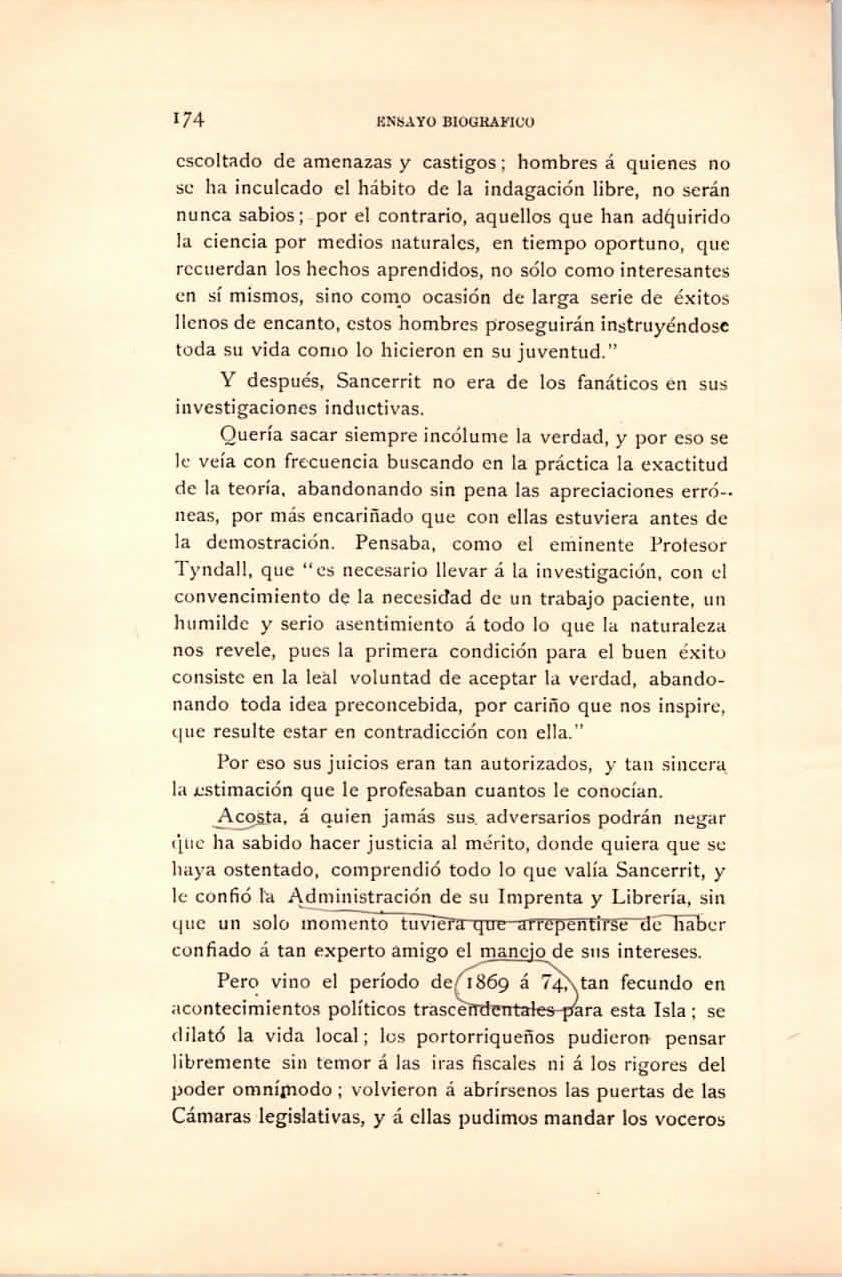 174 ENSAYO BIOGRAFICO

escoltado de amenazas y castigos; hombres á quienes no se ha inculcado el hábito de la indagación libre, no serán nunca sabios; por el contrario, aquellos que han adquirido la ciencia por medios naturales, en tiempo oportuno, que recuerdan los hechos aprendidos, no sólo como interesantes en sí mismos, sino como ocasión de larga serie de éxitos llenos de encanto, estos hombres proseguirán instruyéndose toda su vida como lo hicieron en su juventud."

Y después, Sancerrit no era de los fanáticos en sus investigaciones inductivas.

Quería sacar siempre incólume la verdad, y por eso se le veía con frecuencia buscando en la práctica la exactitud de la teoría, abandonando sin pena las apreciaciones erróneas, por más encariñado que con ellas estuviera antes de la demostración. Pensaba, como el eminente Profesor Tyndall, que "es necesario llevar á la investigación, con el convencimiento de la necesidad de un trabajo paciente, un humilde y serio asentimiento á todo lo que la naturaleza nos revele, pues la primera condición para el buen éxito consiste en la leal voluntad de aceptar la verdad, abandonando toda idea preconcebida, por cariño que nos inspire, que resulte estar en contradicción con ella."

Por eso sus juicios eran tan autorizados, y tan sincera la estimación que le profesaban cuantos le conocían.

Acosta, á quien jamás sus adversarios podrán negar que ha sabido hacer justicia al mérito, donde quiera que se haya ostentado, comprendió todo lo que valía Sancerrit, y le confió la Administración de su Imprenta y Librería, sin que un solo momento tuviera que arrepentirse de haber confiado á tan experto amigo el manejo de sus intereses.

Pero vino el período de 1869 á 74, tan fecundo en acontecimientos políticos trascendentales para esta Isla; se dilató la vida local; los portorriqueños pudieron pensar libremente sin temor á las iras fiscales ni á los rigores del poder omnímodo; volvieron á abrírsenos las puertas de las Cámaras legislativas, y á ellas pudimos mandar los voceros